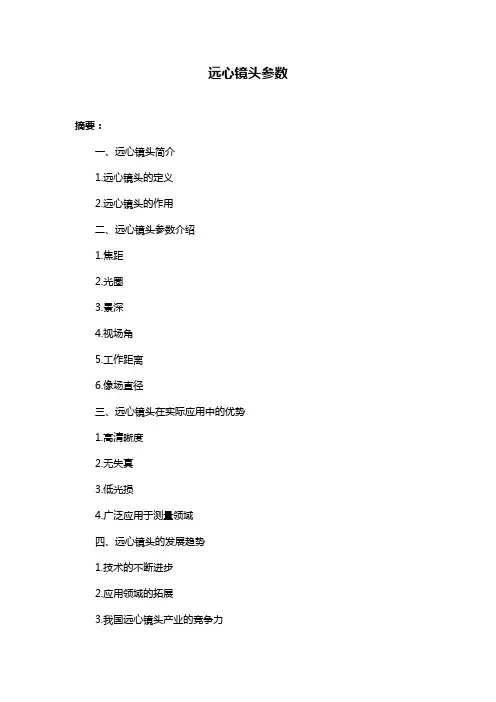 远心镜头参数

摘要：

一、远心镜头简介

1.远心镜头的定义

2.远心镜头的作用

二、远心镜头参数介绍

1.焦距

2.光圈

3.景深

4.视场角

5.工作距离

6.像场直径

三、远心镜头在实际应用中的优势

1.高清晰度

2.无失真

3.低光损

4.广泛应用于测量领域

四、远心镜头的发展趋势

1.技术的不断进步

2.应用领域的拓展

3.我国远心镜头产业的竞争力